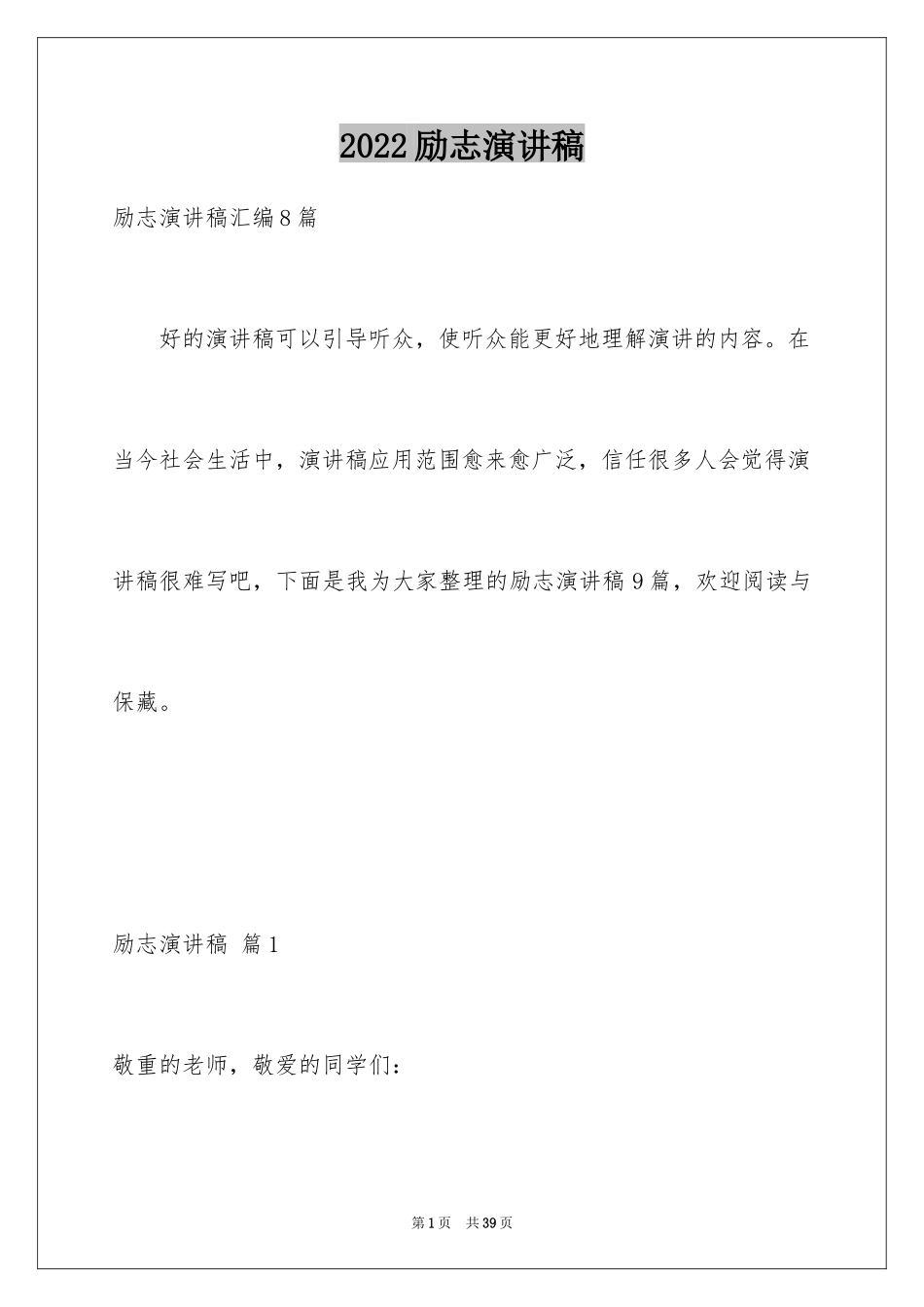 2022励志演讲稿

励志演讲稿汇编8篇

好的演讲稿可以引导听众，使听众能更好地理解演讲的内容。在当今社会生活中，演讲稿应用范围愈来愈广泛，信任很多人会觉得演讲稿很难写吧，下面是我为大家整理的励志演讲稿9篇，欢迎阅读与保藏。

励志演讲稿 篇1

敬重的老师，敬爱的同学们：

第1页 共39页